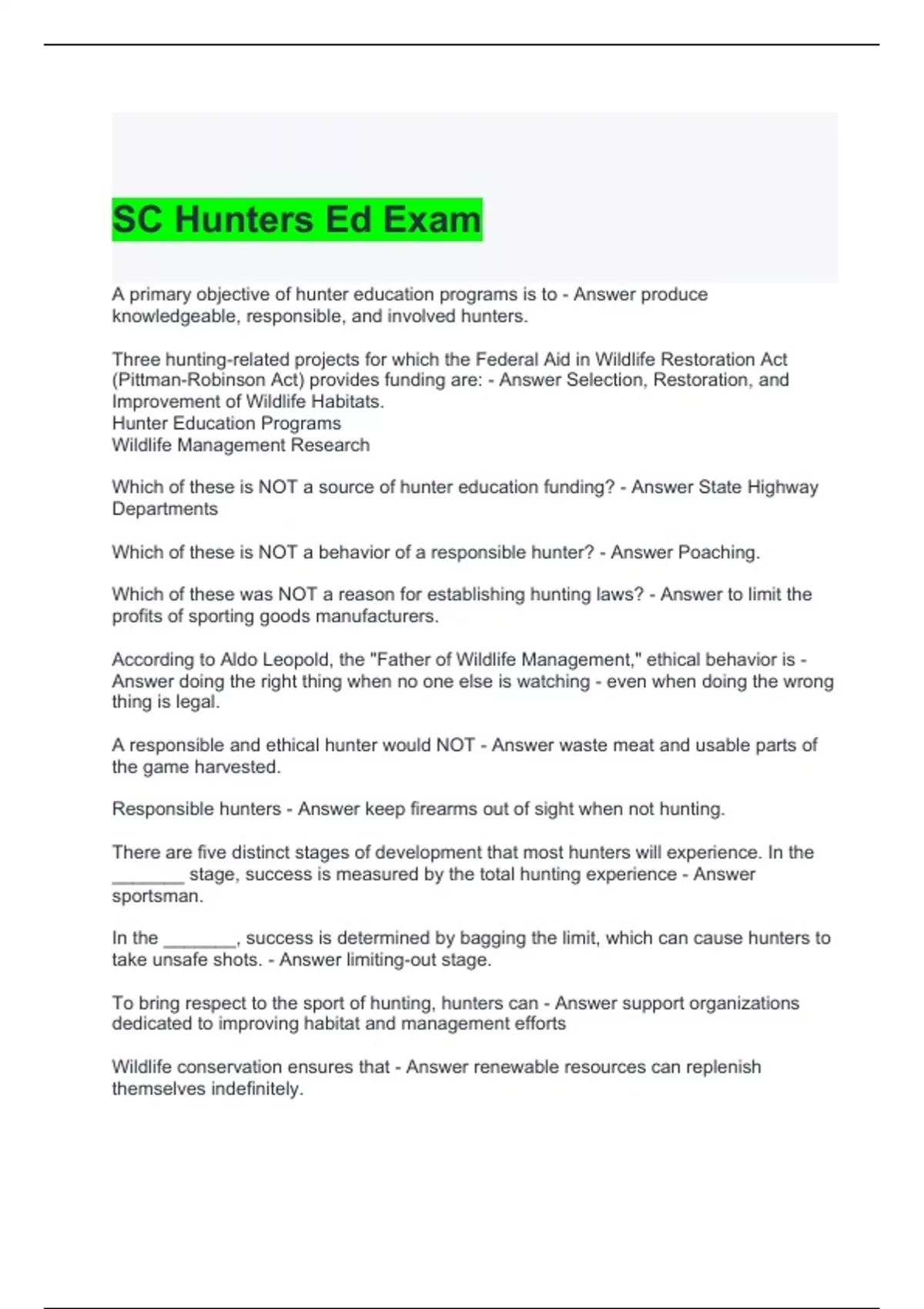 SC Hunters Ed Exam

A primary objective of hunter education programs is to - Answer produce knowledgeable, responsible, and involved hunters.

Three hunting-related projects for which the Federal Aid in Wildlife Restoration Act (Pittman-Robinson Act) provides funding are: - Answer Selection, Restoration, and Improvement of Wildlife Habitats.
Hunter Education Programs
Wildlife Management Research

Which of these is NOT a source of hunter education funding? - Answer State Highway Departments

Which of these is NOT a behavior of a responsible hunter? - Answer Poaching.

Which of these was NOT a reason for establishing hunting laws? - Answer to limit the profits of sporting goods manufacturers.

According to Aldo Leopold, the "Father of Wildlife Management," ethical behavior is - Answer doing the right thing when no one else is watching - even when doing the wrong thing is legal.

A responsible and ethical hunter would NOT - Answer waste meat and usable parts of the game harvested.

Responsible hunters - Answer keep firearms out of sight when not hunting.

There are five distinct stages of development that most hunters will experience. In the _______ stage, success is measured by the total hunting experience - Answer sportsman.

In the _______, success is determined by bagging the limit, which can cause hunters to take unsafe shots. - Answer limiting-out stage.

To bring respect to the sport of hunting, hunters can - Answer support organizations dedicated to improving habitat and management efforts

Wildlife conservation ensures that - Answer renewable resources can replenish themselves indefinitely.